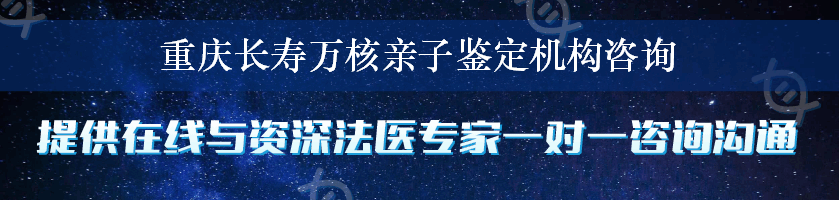 重庆长寿万核亲子鉴定机构咨询

提供在线与资深法医专家一对一咨询沟通